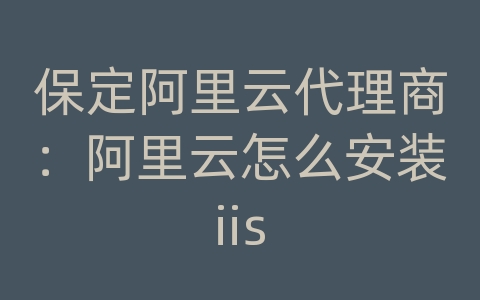 保定阿里云代理商：阿里云怎么安装iis